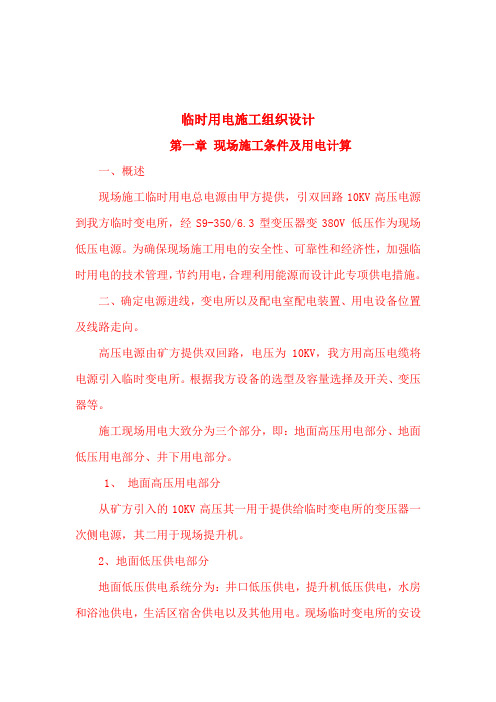 临时用电施工组织设计

第一章 现场施工条件及用电计算

一、概述

现场施工临时用电总电源由甲方提供，引双回路 10KV 高压电源到我方临时变电所，经 S9-350/6.3 型变压器变 380V 低压作为现场低压电源。为确保现场施工用电的安全性、可靠性和经济性，加强临时用电的技术管理，节约用电，合理利用能源而设计此专项供电措施。

二、确定电源进线，变电所以及配电室配电装置、用电设备位置及线路走向。

高压电源由矿方提供双回路，电压为 10KV，我方用高压电缆将电源引入临时变电所。根据我方设备的选型及容量选择及开关、变压器等。

施工现场用电大致分为三个部分，即：地面高压用电部分、地面低压用电部分、井下用电部分。

1、 地面高压用电部分

从矿方引入的 10KV 高压其一用于提供给临时变电所的变压器一次侧电源，其二用于现场提升机。

2、地面低压供电部分

地面低压供电系统分为：井口低压供电，提升机低压供电，水房和浴池供电，生活区宿舍供电以及其他用电。现场临时变电所的安设